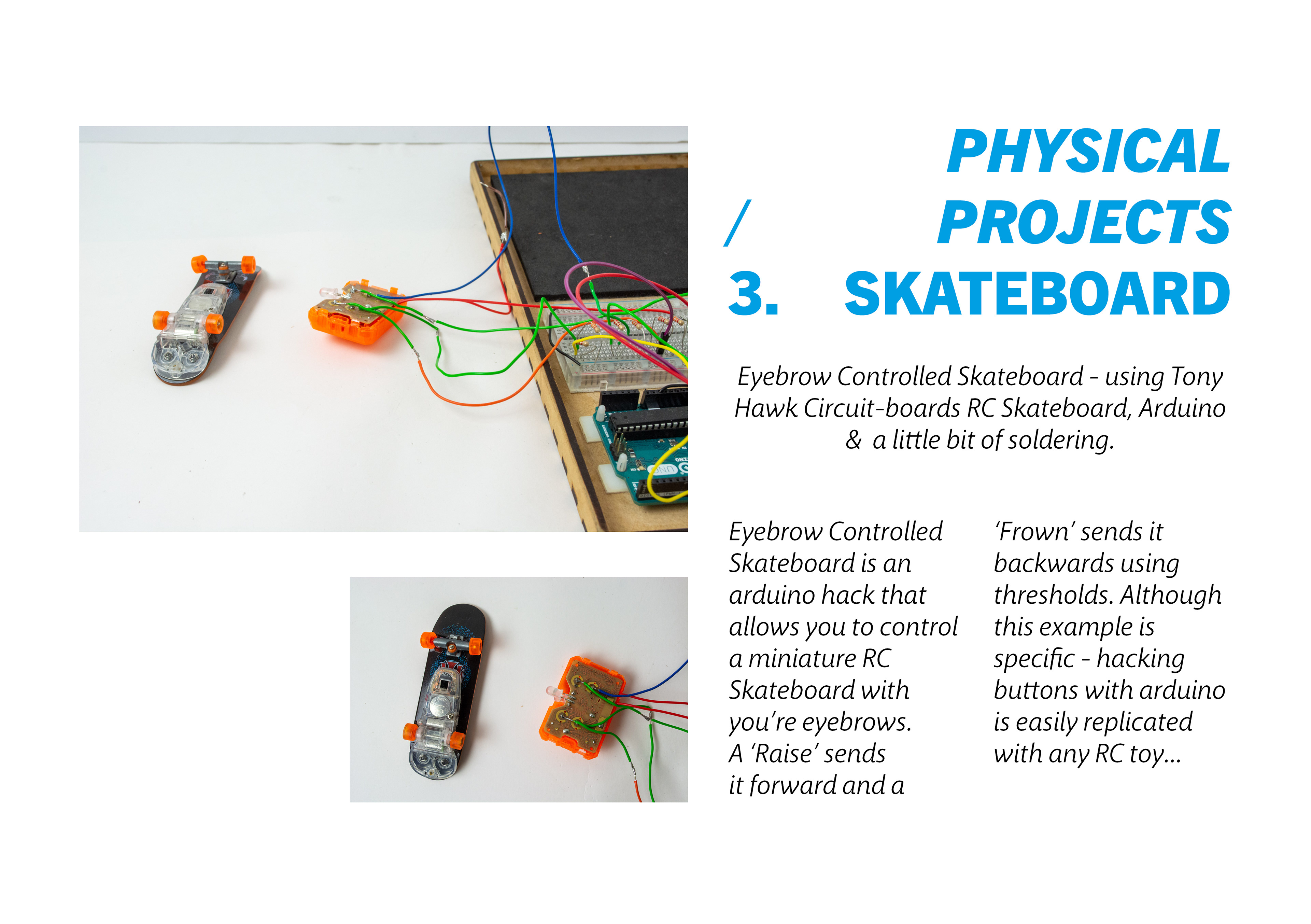 PHYSICAL
/ PROJECTS
3. SKATEBOARD

Eyebrow Controlled Skateboard - using Tony Hawk Circuit-boards RC Skateboard, Arduino & a little bit of soldering.

Eyebrow Controlled Skateboard is an arduino hack that allows you to control a miniature RC Skateboard with you're eyebrows. A 'Raise' sends it forward and a 'Frown' sends it backwards using thresholds. Although this example is specific - hacking buttons with arduino is easily replicated with any RC toy...